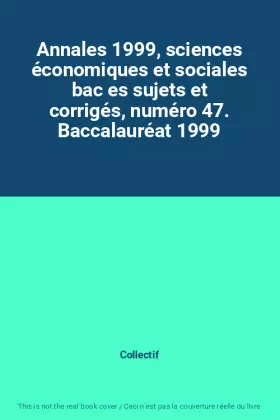 Annales 1999, sciences économiques et sociales bac es sujets et corrigés, numéro 47. Baccalauréat 1999

Collectif

This is not the real book cover / Ceci n'est pas la couverture réelle du livre